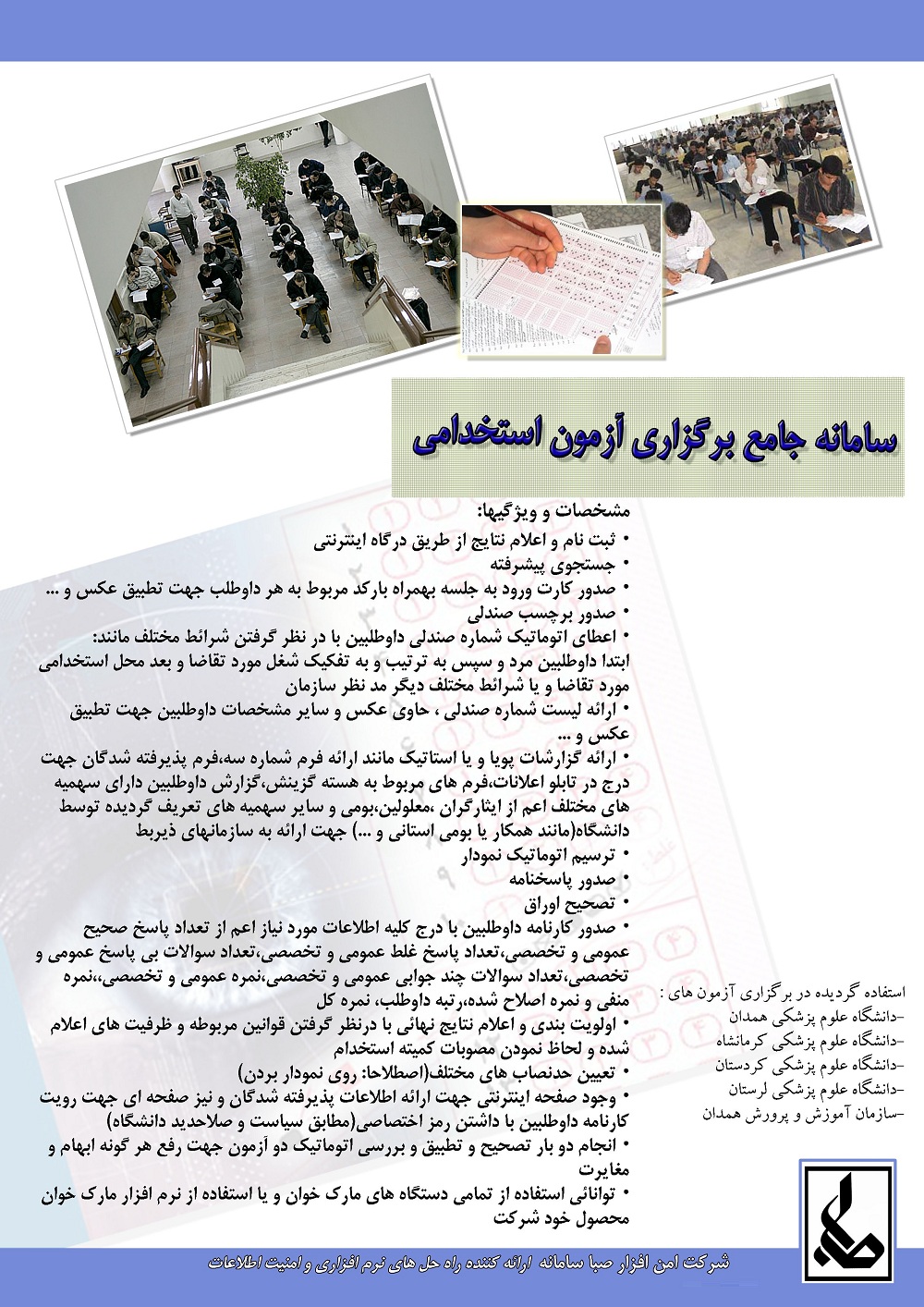 سامانه جامع برگزاری آزمون استخدامی

مشخصات و ویژگیها:

• ثبت نام و اعلام نتایج از طریق درگاه اینترنتی
• جستجوی پیشرفته
• صدور کارت ورود به جلسه بهمراه بارکد مربوط به هر داوطلب جهت تطبیق عکس و ...
• صدور برچسب صندلی
• اعطای اتوماتیک شماره صندلی داوطلبین با در نظر گرفتن شرائط مختلف مانند:
ابتدا داوطلبین مرد و سپس به ترتیب و به تفکیک شغل مورد تقاضا و بعد محل استخدامی مورد تقاضا و یا شرائط مختلف دیگر مد نظر سازمان
• ارائه لیست شماره صندلی ، حاوی عکس و سایر مشخصات داوطلبین جهت تطبیق عکس و ...
• ارائه گزارشات پویا و یا استاتیک مانند ارائه فرم شماره سه،فرم پذیرفته شدگان جهت درج در تابلو اعلانات،فرم های مربوط به هسته گزینش،گزارش داوطلبین دارای سهمیه های مختلف اعم از ایثارگران ،معلولین،بومی و سایر سهمیه های تعریف گردیده توسط دانشگاه(مانند همکار یا بومی استانی و ...) جهت ارائه به سازمانهای ذیربط
• ترسیم اتوماتیک نمودار
• صدور پاسخنامه
• تصحیح اوراق
• صدور کارنامه داوطلبین با درج کلیه اطلاعات مورد نیاز اعم از تعداد پاسخ صحیح عمومی و تخصصی،تعداد پاسخ غلط عمومی و تخصصی،تعداد سوالات بی پاسخ عمومی و تخصصی،تعداد سوالات چند جوابی عمومی و تخصصی،نمره عمومی و تخصصی،،نمره منفی و نمره اصلاح شده،رتبه داوطلب، نمره کل
• اولویت بندی و اعلام نتایج نهائی با درنظر گرفتن قوانین مربوطه و ظرفیت های اعلام شده و لحاظ نمودن مصوبات کمیته استخدام
• تعیین حدنصاب های مختلف(اصطلاحا: روی نمودار بردن)
• وجود صفحه اینترنتی جهت ارائه اطلاعات پذیرفته شدگان و نیز صفحه ای جهت رویت کارنامه داوطلبین با داشتن رمز اختصاصی(مطابق سیاست و صلاحدید دانشگاه)
• انجام دو بار تصحیح و تطبیق و بررسی اتوماتیک دو آزمون جهت رفع هر گونه ابهام و مغایرت
• توانائی استفاده از تمامی دستگاه های مارک خوان و یا استفاده از نرم افزار مارک خوان محصول خود شرکت

استفاده گردیده در برگزاری آزمون های :
-دانشگاه علوم پزشکی همدان
-دانشگاه علوم پزشکی کرمانشاه
-دانشگاه علوم پزشکی کردستان
-دانشگاه علوم پزشکی لرستان
-سازمان آموزش و پرورش همدان

شرکت امن افزار صبا سامانه ارائه کننده راه حل های نرم افزاری و امنیت اطلاعات